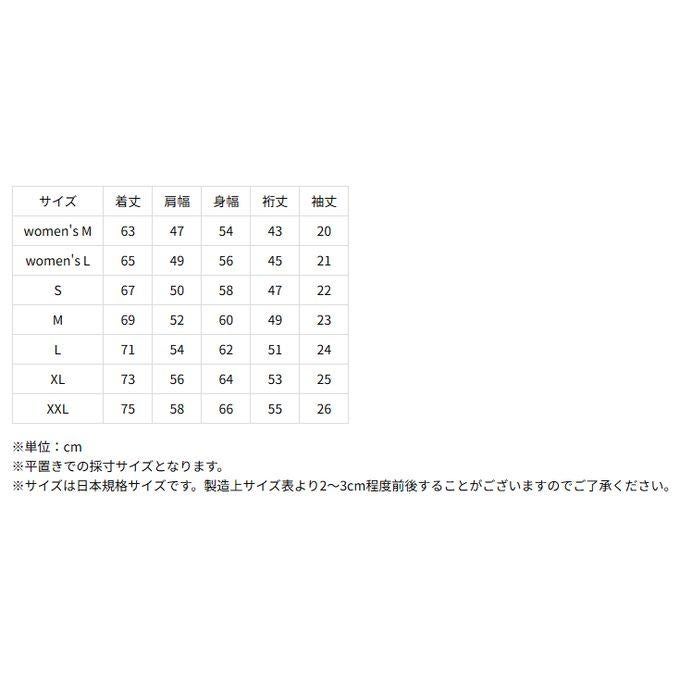 | サイズ | 着丈 | 肩幅 | 身幅 | 裄丈 | 袖丈 |
|---|---|---|---|---|---|
| women's M | 63 | 47 | 54 | 43 | 20 |
| women's L | 65 | 49 | 56 | 45 | 21 |
| S | 67 | 50 | 58 | 47 | 22 |
| M | 69 | 52 | 60 | 49 | 23 |
| L | 71 | 54 | 62 | 51 | 24 |
| XL | 73 | 56 | 64 | 53 | 25 |
| XXL | 75 | 58 | 66 | 55 | 26 |

※単位：cm
※平置きでの採寸サイズとなります。
※サイズは日本規格サイズです。製造上サイズ表より2〜3cm程度前後することがございますのでご了承ください。